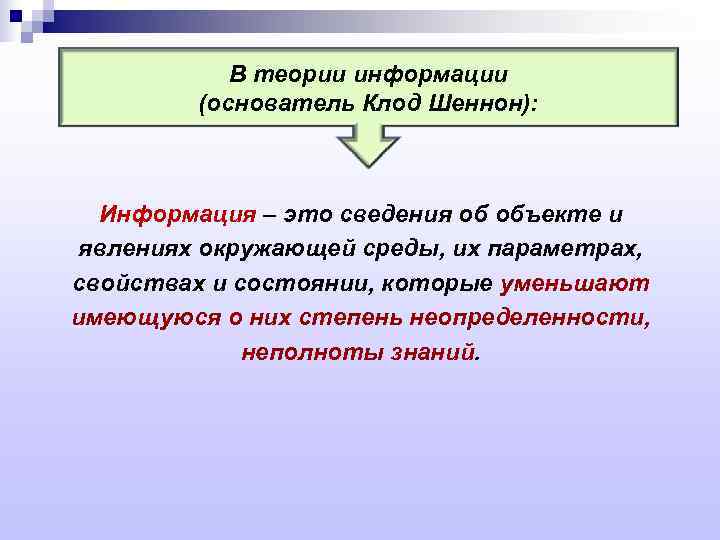 В теории информации (основатель Клод Шеннон):

Информация – это сведения об объекте и явлениях окружающей среды, их параметрах, свойствах и состоянии, которые уменьшают имеющуюся о них степень неопределенности, неполноты знаний.